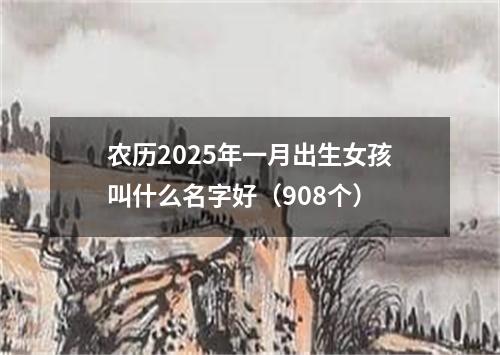 农历2025年一月出生女孩叫什么名字好（908个）